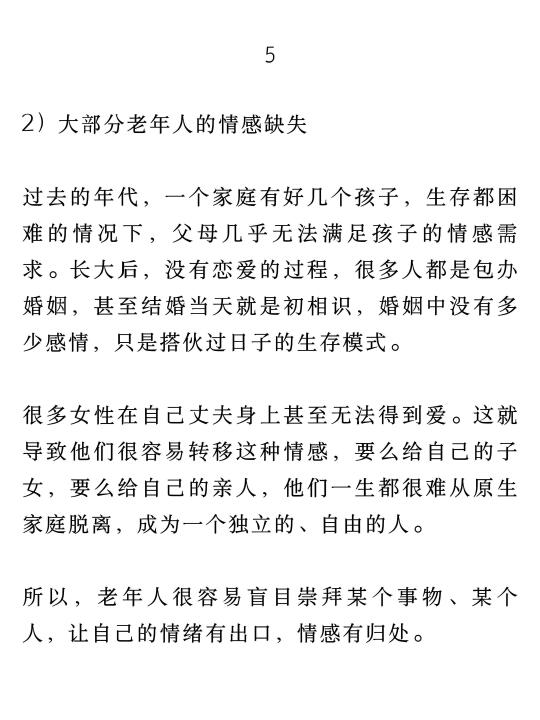 5

2）大部分老年人的情感缺失

过去的年代，一个家庭有好几个孩子，生存都困难的情况下，父母几乎无法满足孩子的情感需求。长大后，没有恋爱的过程，很多人都是包办婚姻，甚至结婚当天就是初相识，婚姻中没有多少感情，只是搭伙过日子的生存模式。

很多女性在自己丈夫身上甚至无法得到爱。这就导致他们很容易转移这种情感，要么给自己的子女，要么给自己的亲人，他们一生都很难从原生家庭脱离，成为一个独立的、自由的人。

所以，老年人很容易盲目崇拜某个事物、某个人，让自己的情绪有出口，情感有归处。